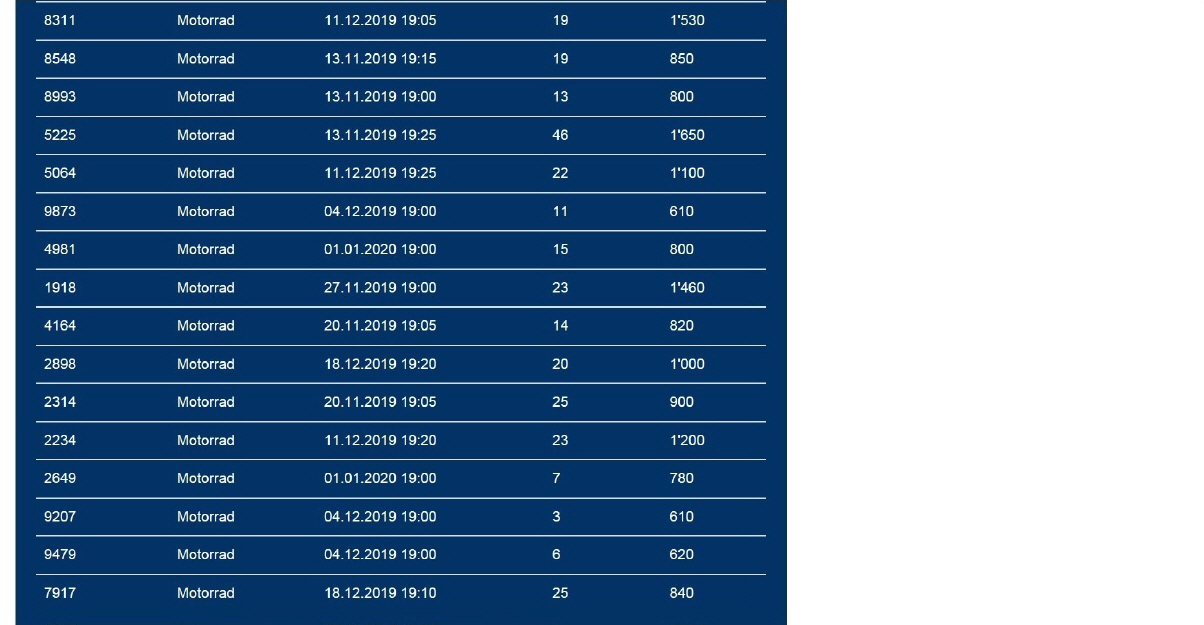 | | | | | |
|---|---|---|---|---|
| 8311 | Motorrad | 11.12.2019 19:05 | 19 | 1'530 |
| 8548 | Motorrad | 13.11.2019 19:15 | 19 | 850 |
| 8993 | Motorrad | 13.11.2019 19:00 | 13 | 800 |
| 5225 | Motorrad | 13.11.2019 19:25 | 46 | 1'650 |
| 5064 | Motorrad | 11.12.2019 19:25 | 22 | 1'100 |
| 9873 | Motorrad | 04.12.2019 19:00 | 11 | 610 |
| 4981 | Motorrad | 01.01.2020 19:00 | 15 | 800 |
| 1918 | Motorrad | 27.11.2019 19:00 | 23 | 1'460 |
| 4164 | Motorrad | 20.11.2019 19:05 | 14 | 820 |
| 2898 | Motorrad | 18.12.2019 19:20 | 20 | 1'000 |
| 2314 | Motorrad | 20.11.2019 19:05 | 25 | 900 |
| 2234 | Motorrad | 11.12.2019 19:20 | 23 | 1'200 |
| 2649 | Motorrad | 01.01.2020 19:00 | 7 | 780 |
| 9207 | Motorrad | 04.12.2019 19:00 | 3 | 610 |
| 9479 | Motorrad | 04.12.2019 19:00 | 6 | 620 |
| 7917 | Motorrad | 18.12.2019 19:10 | 25 | 840 |